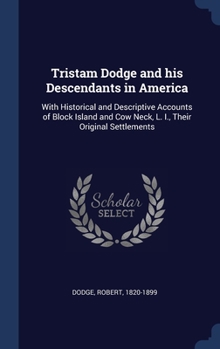 Tristam Dodge and his Descendants in America

With Historical and Descriptive Accounts of Block Island and Cow Neck, L. I., Their Original Settlements

Scholar SELECT

DODGE, ROBERT, 1820-1899